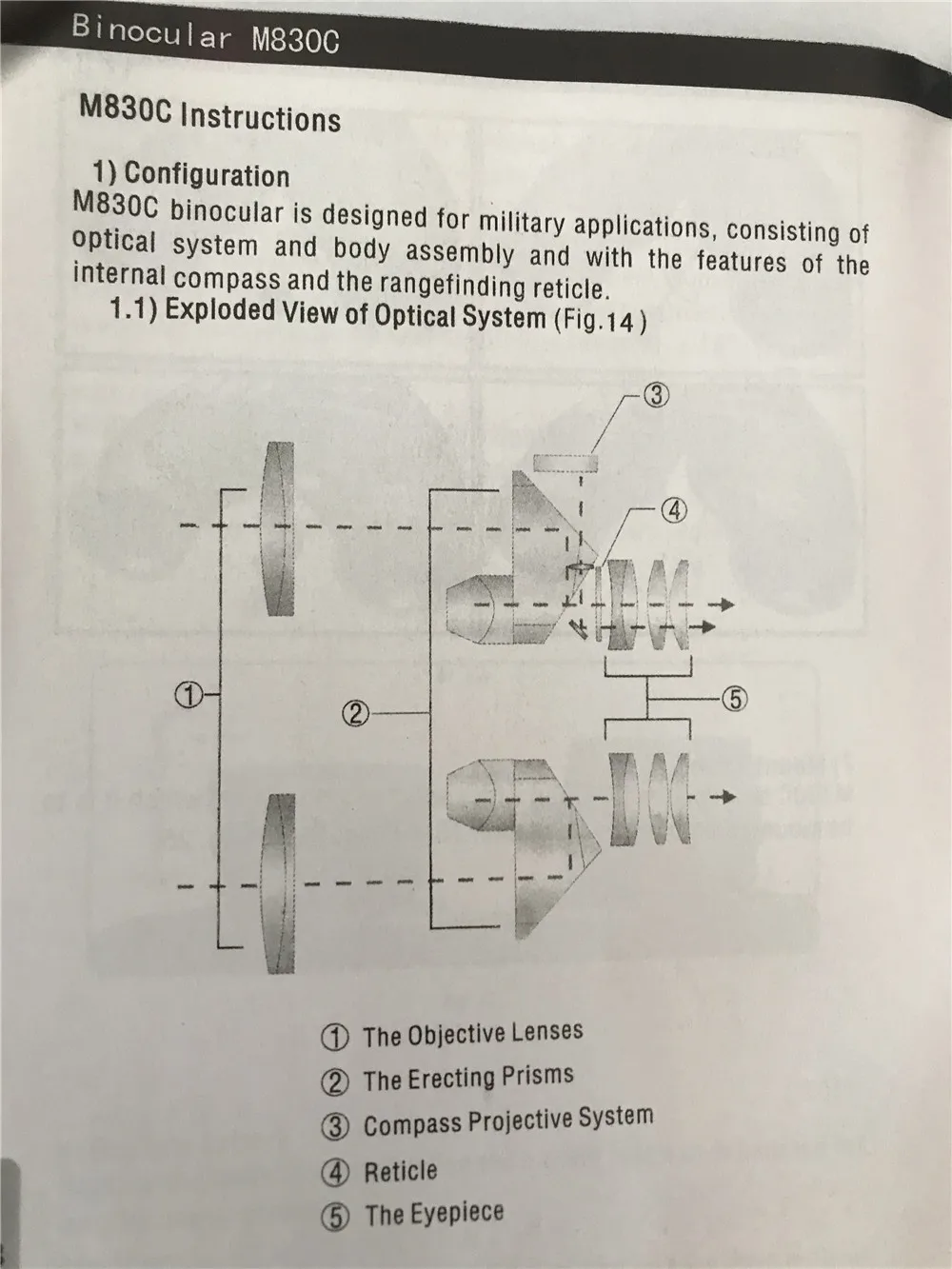 Binocular M830C

M830C Instructions

1) Configuration
M830C binocular is designed for military applications, consisting of optical system and body assembly and with the features of the internal compass and the rangefinding reticle.

1.1) Exploded View of Optical System (Fig.14)

③
④
①
②
⑤

① The Objective Lenses
② The Erecting Prisms
③ Compass Projective System
④ Reticle
⑤ The Eyepiece